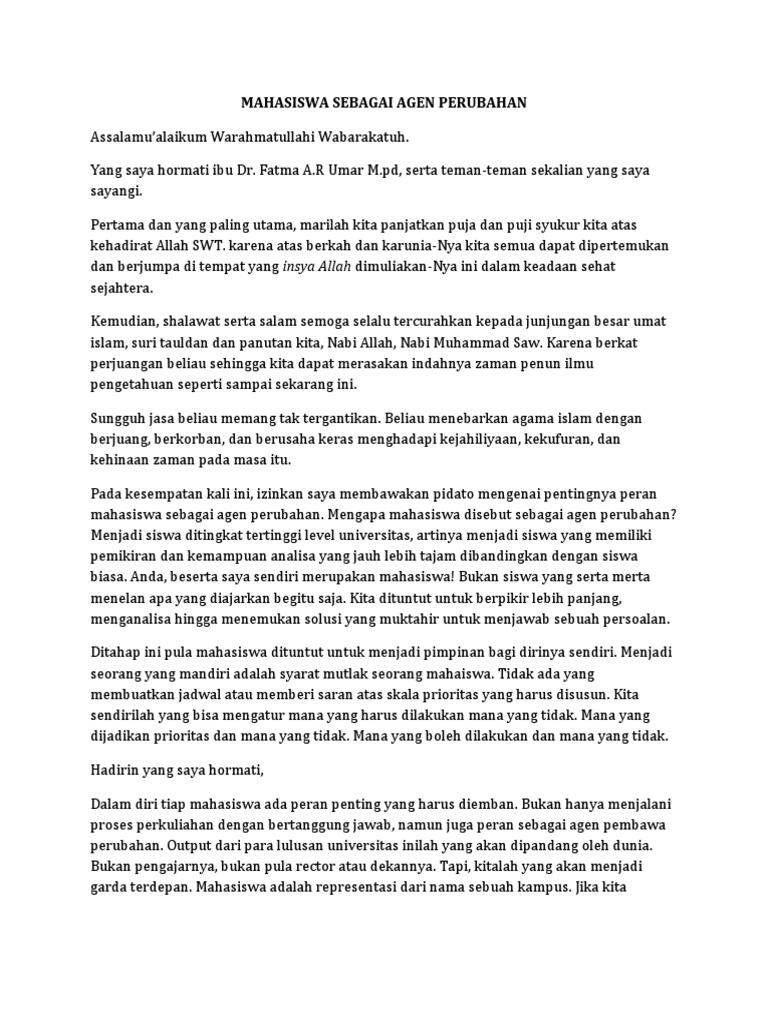 MAHASISWA SEBAGAI AGEN PERUBAHAN

Assalamu'alaikum Warahmatullahi Wabarakatuh.

Yang saya hormati ibu Dr. Fatma A.R Umar M.pd, serta teman-teman sekalian yang saya sayangi.

Pertama dan yang paling utama, marilah kita panjatkan puja dan puji syukur kita atas kehadirat Allah SWT. karena atas berkah dan karunia-Nya kita semua dapat dipertemukan dan berjumpa di tempat yang insya Allah dimuliakan-Nya ini dalam keadaan sehat sejahtera.

Kemudian, shalawat serta salam semoga selalu tercurahkan kepada junjungan besar umat islam, suri tauldan dan panutan kita, Nabi Allah, Nabi Muhammad Saw. Karena berkat perjuangan beliau sehingga kita dapat merasakan indahnya zaman penun ilmu pengetahuan seperti sampai sekarang ini.

Sungguh jasa beliau memang tak tergantikan. Beliau menebarkan agama islam dengan berjuang, berkorban, dan berusaha keras menghadapi kejahiliyaan, kekufuran, dan kehinaan zaman pada masa itu.

Pada kesempatan kali ini, izinkan saya membawakan pidato mengenai pentingnya peran mahasiswa sebagai agen perubahan. Mengapa mahasiswa disebut sebagai agen perubahan? Menjadi siswa ditingkat tertinggi level universitas, artinya menjadi siswa yang memiliki pemikiran dan kemampuan analisa yang jauh lebih tajam dibandingkan dengan siswa biasa. Anda, beserta saya sendiri merupakan mahasiswa! Bukan siswa yang serta merta menelan apa yang diajarkan begitu saja. Kita dituntut untuk berpikir lebih panjang, menganalisa hingga menemukan solusi yang muktahir untuk menjawab sebuah persoalan.

Ditahap ini pula mahasiswa dituntut untuk menjadi pimpinan bagi dirinya sendiri. Menjadi seorang yang mandiri adalah syarat mutlak seorang mahaiswa. Tidak ada yang membuatkan jadwal atau memberi saran atas skala prioritas yang harus disusun. Kita sendirilah yang bisa mengatur mana yang harus dilakukan mana yang tidak. Mana yang dijadikan prioritas dan mana yang tidak. Mana yang boleh dilakukan dan mana yang tidak.

Hadirin yang saya hormati,

Dalam diri tiap mahasiswa ada peran penting yang harus diemban. Bukan hanya menjalani proses perkuliahan dengan bertanggung jawab, namun juga peran sebagai agen pembawa perubahan. Output dari para lulusan universitas inilah yang akan dipandang oleh dunia. Bukan pengajarnya, bukan pula rector atau dekannya. Tapi, kitalah yang akan menjadi garda terdepan. Mahasiswa adalah representasi dari nama sebuah kampus. Jika kita